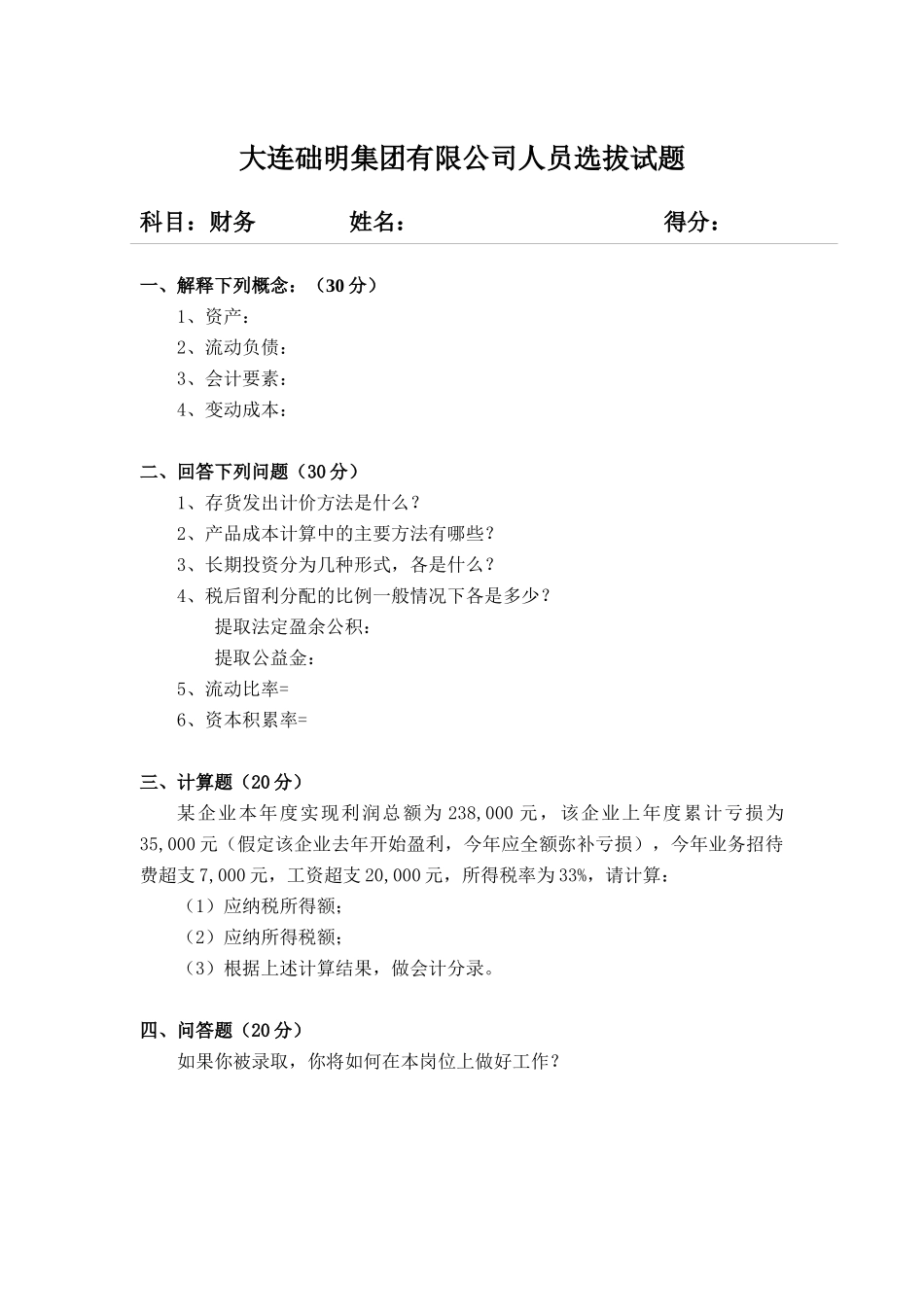 大连础明集团有限公司人员选拔试题

科目：财务　　　姓名：　　　　　　　　得分：

一、解释下列概念：（30 分）
1、资产：
2、流动负债：
3、会计要素：
4、变动成本：

二、回答下列问题（30 分）
1、存货发出计价方法是什么？
2、产品成本计算中的主要方法有哪些？
3、长期投资分为几种形式，各是什么？
4、税后留利分配的比例一般情况下各是多少？
提取法定盈余公积：
提取公益金：
5、流动比率=
6、资本积累率=

三、计算题（20 分）
某企业本年度实现利润总额为 238,000 元，该企业上年度累计亏损为 35,000 元（假定该企业去年开始盈利，今年应全额弥补亏损），今年业务招待费超支 7,000 元，工资超支 20,000 元，所得税率为 33%，请计算：
（1）应纳税所得额；
（2）应纳所得税额；
（3）根据上述计算结果，做会计分录。

四、问答题（20 分）
如果你被录取，你将如何在本岗位上做好工作？